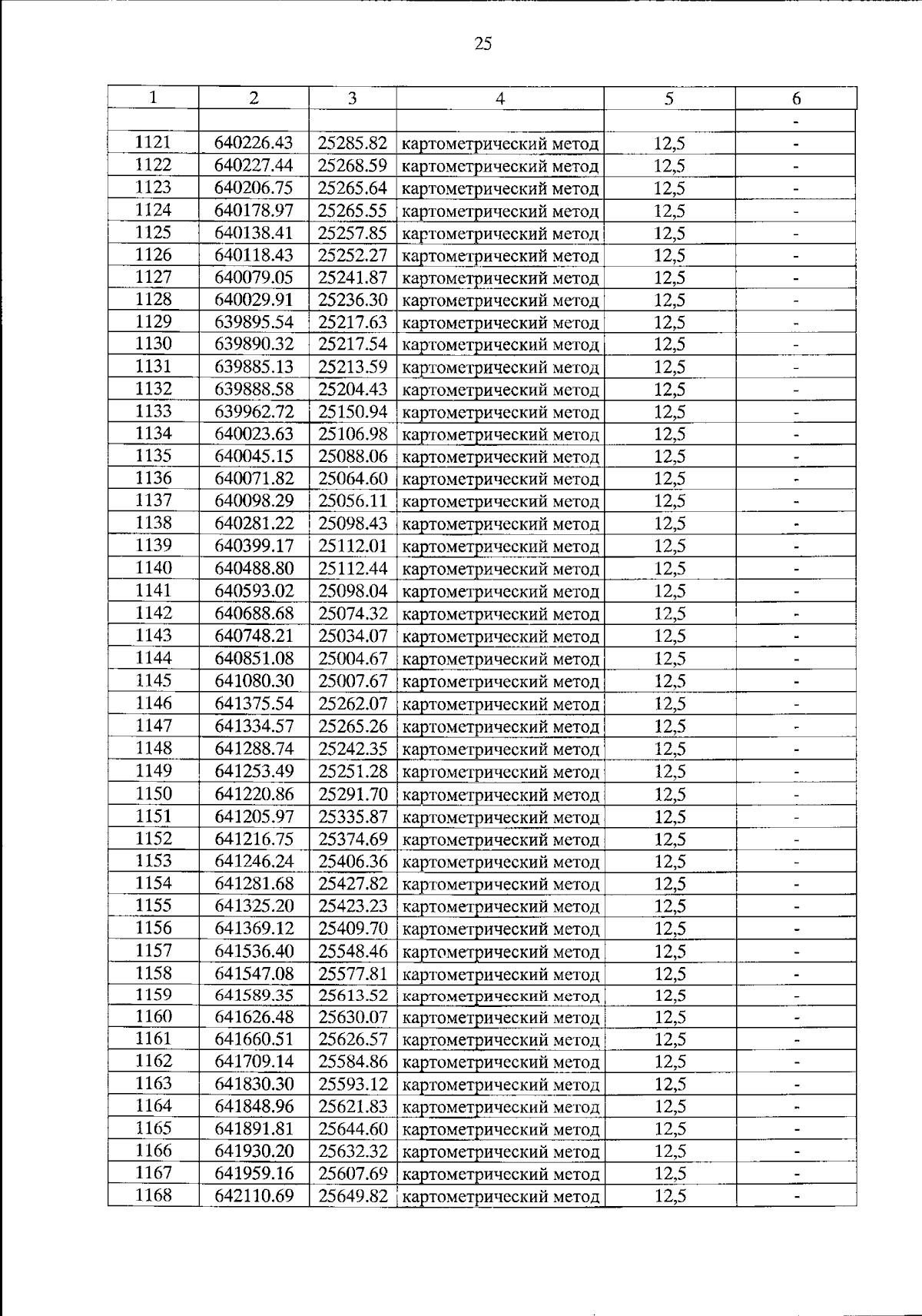 25

| 1 | 2 | 3 | 4 | 5 | 6 |
|---|---|---|---|---|---|
| | | | | | - |
| 1121 | 640226.43 | 25285.82 | картометрический метод | 12,5 | - |
| 1122 | 640227.44 | 25268.59 | картометрический метод | 12,5 | - |
| 1123 | 640206.75 | 25265.64 | картометрический метод | 12,5 | - |
| 1124 | 640178.97 | 25265.55 | картометрический метод | 12,5 | - |
| 1125 | 640138.41 | 25257.85 | картометрический метод | 12,5 | - |
| 1126 | 640118.43 | 25252.27 | картометрический метод | 12,5 | - |
| 1127 | 640079.05 | 25241.87 | картометрический метод | 12,5 | - |
| 1128 | 640029.91 | 25236.30 | картометрический метод | 12,5 | - |
| 1129 | 639895.54 | 25217.63 | картометрический метод | 12,5 | - |
| 1130 | 639890.32 | 25217.54 | картометрический метод | 12,5 | - |
| 1131 | 639885.13 | 25213.59 | картометрический метод | 12,5 | - |
| 1132 | 639888.58 | 25204.43 | картометрический метод | 12,5 | - |
| 1133 | 639962.72 | 25150.94 | картометрический метод | 12,5 | - |
| 1134 | 640023.63 | 25106.98 | картометрический метод | 12,5 | - |
| 1135 | 640045.15 | 25088.06 | картометрический метод | 12,5 | - |
| 1136 | 640071.82 | 25064.60 | картометрический метод | 12,5 | - |
| 1137 | 640098.29 | 25056.11 | картометрический метод | 12,5 | - |
| 1138 | 640281.22 | 25098.43 | картометрический метод | 12,5 | - |
| 1139 | 640399.17 | 25112.01 | картометрический метод | 12,5 | - |
| 1140 | 640488.80 | 25112.44 | картометрический метод | 12,5 | - |
| 1141 | 640593.02 | 25098.04 | картометрический метод | 12,5 | - |
| 1142 | 640688.68 | 25074.32 | картометрический метод | 12,5 | - |
| 1143 | 640748.21 | 25034.07 | картометрический метод | 12,5 | - |
| 1144 | 640851.08 | 25004.67 | картометрический метод | 12,5 | - |
| 1145 | 641080.30 | 25007.67 | картометрический метод | 12,5 | - |
| 1146 | 641375.54 | 25262.07 | картометрический метод | 12,5 | - |
| 1147 | 641334.57 | 25265.26 | картометрический метод | 12,5 | - |
| 1148 | 641288.74 | 25242.35 | картометрический метод | 12,5 | - |
| 1149 | 641253.49 | 25251.28 | картометрический метод | 12,5 | - |
| 1150 | 641220.86 | 25291.70 | картометрический метод | 12,5 | - |
| 1151 | 641205.97 | 25335.87 | картометрический метод | 12,5 | - |
| 1152 | 641216.75 | 25374.69 | картометрический метод | 12,5 | - |
| 1153 | 641246.24 | 25406.36 | картометрический метод | 12,5 | - |
| 1154 | 641281.68 | 25427.82 | картометрический метод | 12,5 | - |
| 1155 | 641325.20 | 25423.23 | картометрический метод | 12,5 | - |
| 1156 | 641369.12 | 25409.70 | картометрический метод | 12,5 | - |
| 1157 | 641536.40 | 25548.46 | картометрический метод | 12,5 | - |
| 1158 | 641547.08 | 25577.81 | картометрический метод | 12,5 | - |
| 1159 | 641589.35 | 25613.52 | картометрический метод | 12,5 | - |
| 1160 | 641626.48 | 25630.07 | картометрический метод | 12,5 | - |
| 1161 | 641660.51 | 25626.57 | картометрический метод | 12,5 | - |
| 1162 | 641709.14 | 25584.86 | картометрический метод | 12,5 | - |
| 1163 | 641830.30 | 25593.12 | картометрический метод | 12,5 | - |
| 1164 | 641848.96 | 25621.83 | картометрический метод | 12,5 | - |
| 1165 | 641891.81 | 25644.60 | картометрический метод | 12,5 | - |
| 1166 | 641930.20 | 25632.32 | картометрический метод | 12,5 | - |
| 1167 | 641959.16 | 25607.69 | картометрический метод | 12,5 | - |
| 1168 | 642110.69 | 25649.82 | картометрический метод | 12,5 | - |